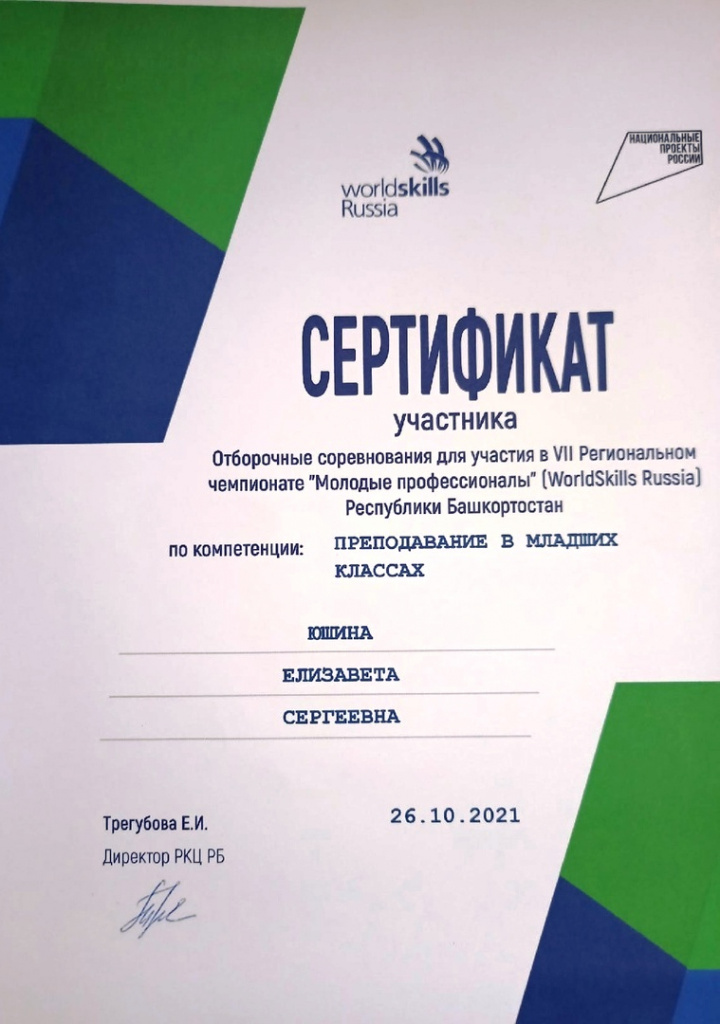 worldskills
Russia

НАЦИОНАЛЬНЫЕ ПРОЕКТЫ РОССИИ

СЕРТИФИКАТ
участника

Отборочные соревнования для участия в VII Региональном чемпионате "Молодые профессионалы" (WorldSkills Russia) Республики Башкортостан

по компетенции: ПРЕПОДАВАНИЕ В МЛАДШИХ КЛАССАХ

ЮШИНА

ЕЛИЗАВЕТА

СЕРГЕЕВНА

Трегубова Е.И.
Директор РКЦ РБ

26.10.2021